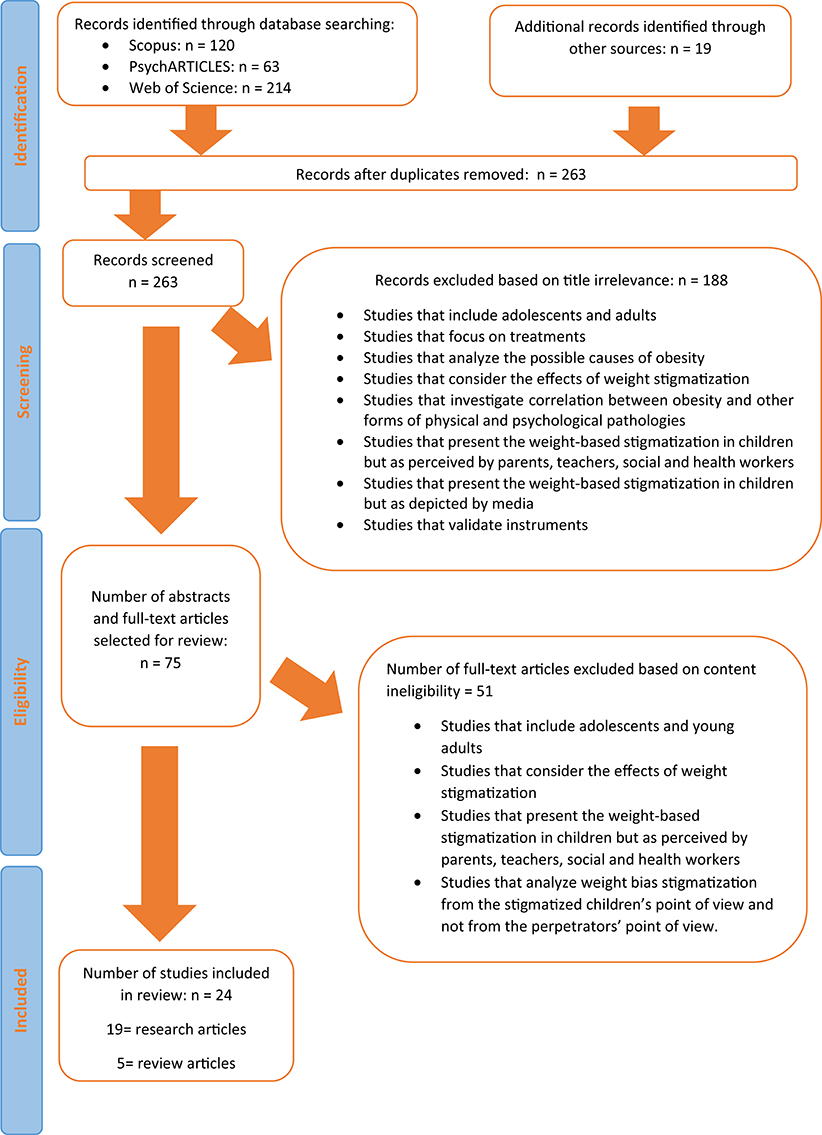 Identification

Records identified through database searching:
- Scopus: n = 120
- PsychARTICLES: n = 63
- Web of Science: n = 214

Additional records identified through other sources: n = 19

Records after duplicates removed: n = 263

Screening

Records screened
n = 263

Records excluded based on title irrelevance: n = 188
- Studies that include adolescents and adults
- Studies that focus on treatments
- Studies that analyze the possible causes of obesity
- Studies that consider the effects of weight stigmatization
- Studies that investigate correlation between obesity and other forms of physical and psychological pathologies
- Studies that present the weight-based stigmatization in children but as perceived by parents, teachers, social and health workers
- Studies that present the weight-based stigmatization in children but as depicted by media
- Studies that validate instruments

Eligibility

Number of abstracts and full-text articles selected for review:
n = 75

Number of full-text articles excluded based on content ineligibility = 51
- Studies that include adolescents and young adults
- Studies that consider the effects of weight stigmatization
- Studies that present the weight-based stigmatization in children but as perceived by parents, teachers, social and health workers
- Studies that analyze weight bias stigmatization from the stigmatized children's point of view and not from the perpetrators' point of view.

Included

Number of studies included in review: n = 24

19= research articles

5= review articles